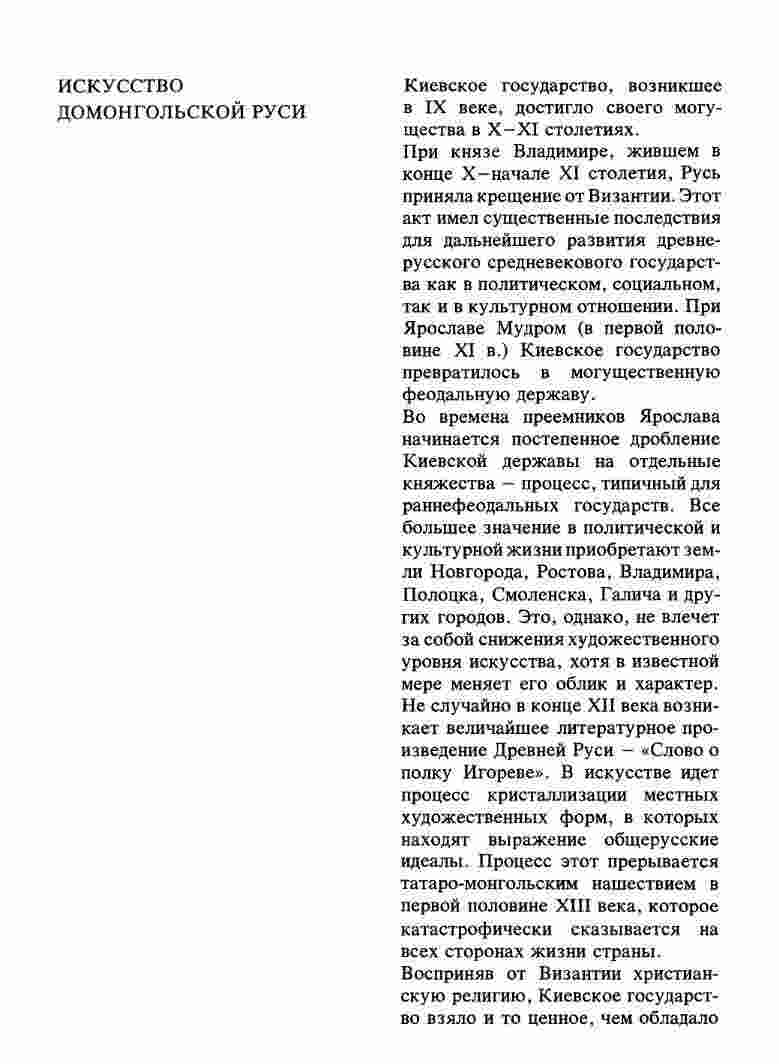 ИСКУССТВО ДОМОНГОЛЬСКОЙ РУСИ

Киевское государство, возникшее в IX веке, достигло своего могущества в X–XI столетиях.

При князе Владимире, жившем в конце X–начале XI столетия, Русь приняла крещение от Византии. Этот акт имел существенные последствия для дальнейшего развития древнерусского средневекового государства как в политическом, социальном, так и в культурном отношении. При Ярославе Мудром (в первой половине XI в.) Киевское государство превратилось в могущественную феодальную державу.

Во времена преемников Ярослава начинается постепенное дробление Киевской державы на отдельные княжества – процесс, типичный для раннефеодальных государств. Все большее значение в политической и культурной жизни приобретают земли Новгорода, Ростова, Владимира, Полоцка, Смоленска, Галича и других городов. Это, однако, не влечет за собой снижения художественного уровня искусства, хотя в известной мере меняет его облик и характер. Не случайно в конце XII века возникает величайшее литературное произведение Древней Руси – «Слово о полку Игореве». В искусстве идет процесс кристаллизации местных художественных форм, в которых находят выражение общерусские идеалы. Процесс этот прерывается татаро-монгольским нашествием в первой половине XIII века, которое катастрофически сказывается на всех сторонах жизни страны.

Восприняв от Византии христианскую религию, Киевское государство взяло и то ценное, чем обладало